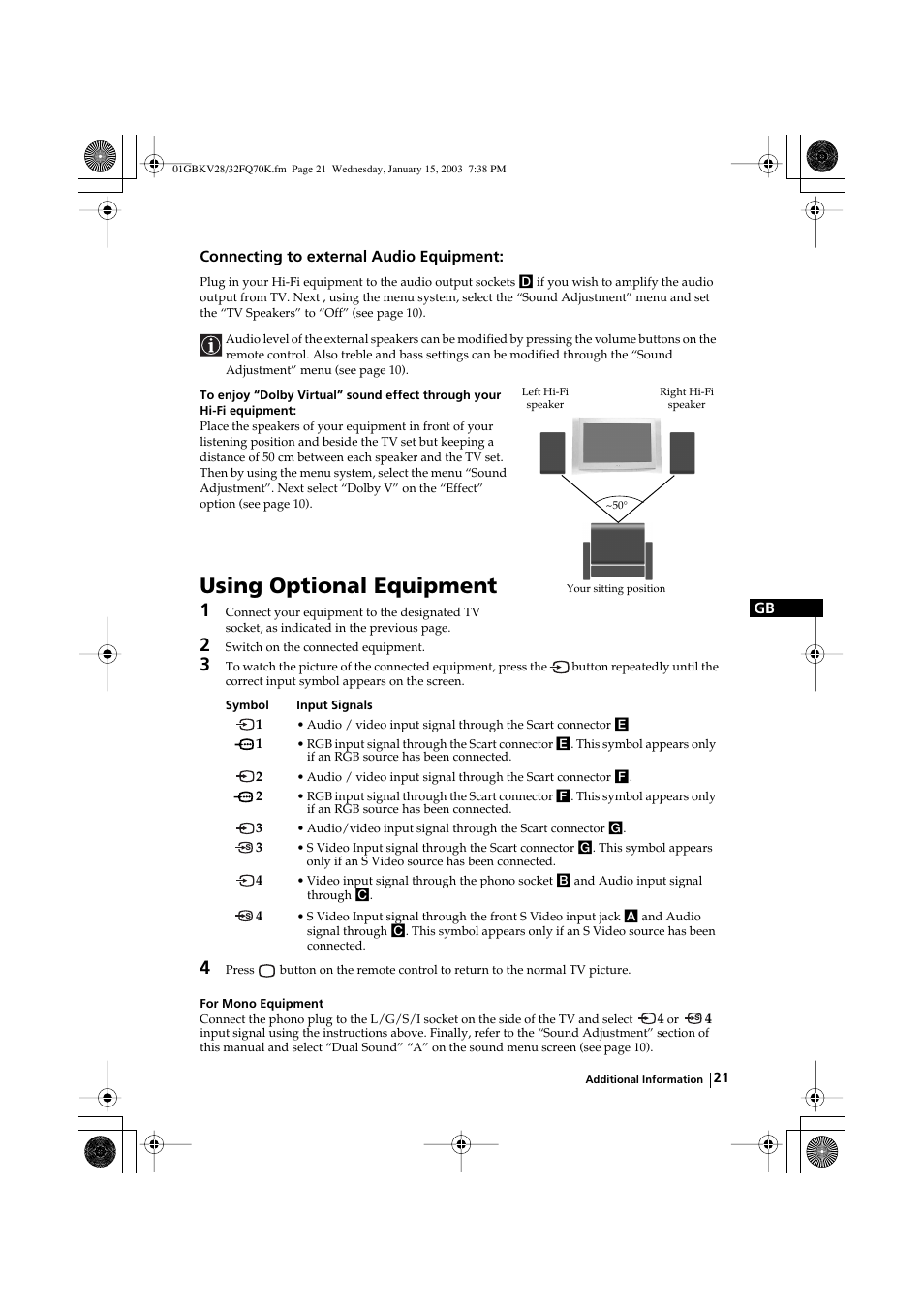 01GBKV28/32FQ70K.fm Page 21 Wednesday, January 15, 2003 7:38 PM

Connecting to external Audio Equipment:

Plug in your Hi-Fi equipment to the audio output sockets D if you wish to amplify the audio output from TV. Next , using the menu system, select the “Sound Adjustment” menu and set the “TV Speakers” to “Off” (see page 10).

Audio level of the external speakers can be modified by pressing the volume buttons on the remote control. Also treble and bass settings can be modified through the “Sound Adjustment” menu (see page 10).

To enjoy “Dolby Virtual” sound effect through your Hi-Fi equipment:
Place the speakers of your equipment in front of your listening position and beside the TV set but keeping a distance of 50 cm between each speaker and the TV set. Then by using the menu system, select the menu “Sound Adjustment”. Next select “Dolby V” on the “Effect” option (see page 10).

Left Hi-Fi speaker
Right Hi-Fi speaker
~50°
Your sitting position

Using Optional Equipment

GB

1 Connect your equipment to the designated TV socket, as indicated in the previous page.
2 Switch on the connected equipment.
3 To watch the picture of the connected equipment, press the button repeatedly until the correct input symbol appears on the screen.

| Symbol | Input Signals |
|---|---|
| 1 | • Audio / video input signal through the Scart connector E |
| 1 | • RGB input signal through the Scart connector E. This symbol appears only if an RGB source has been connected. |
| 2 | • Audio / video input signal through the Scart connector F. |
| 2 | • RGB input signal through the Scart connector F. This symbol appears only if an RGB source has been connected. |
| 3 | • Audio/video input signal through the Scart connector G. |
| 3 | • S Video Input signal through the Scart connector G. This symbol appears only if an S Video source has been connected. |
| 4 | • Video input signal through the phono socket B and Audio input signal through C. |
| 4 | • S Video Input signal through the front S Video input jack A and Audio signal through C. This symbol appears only if an S Video source has been connected. |

4 Press button on the remote control to return to the normal TV picture.

For Mono Equipment
Connect the phono plug to the L/G/S/I socket on the side of the TV and select 4 or 4 input signal using the instructions above. Finally, refer to the “Sound Adjustment” section of this manual and select “Dual Sound” “A” on the sound menu screen (see page 10).

Additional Information 21